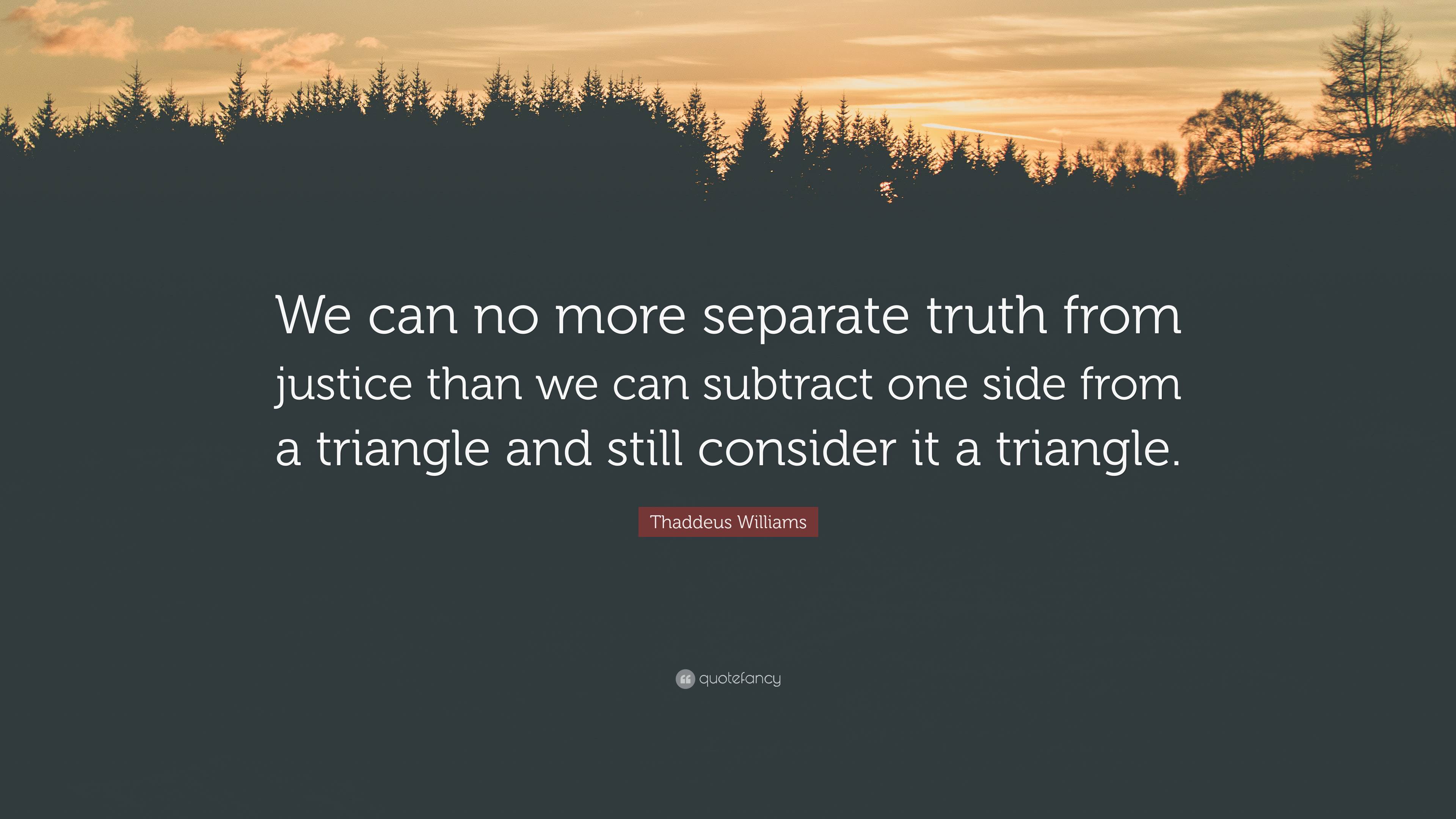 We can no more separate truth from justice than we can subtract one side from a triangle and still consider it a triangle.

Thaddeus Williams

quotefancy